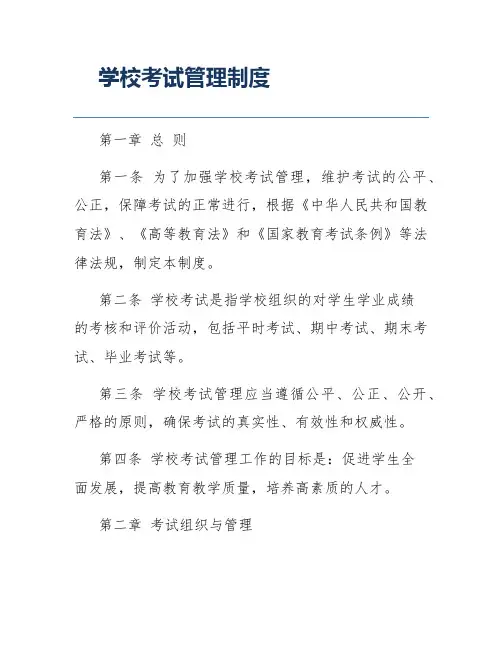 学校考试管理制度

第一章 总 则

第一条 为了加强学校考试管理，维护考试的公平、公正，保障考试的正常进行，根据《中华人民共和国教育法》、《高等教育法》和《国家教育考试条例》等法律法规，制定本制度。

第二条 学校考试是指学校组织的对学生学业成绩的考核和评价活动，包括平时考试、期中考试、期末考试、毕业考试等。

第三条 学校考试管理应当遵循公平、公正、公开、严格的原则，确保考试的真实性、有效性和权威性。

第四条 学校考试管理工作的目标是：促进学生全面发展，提高教育教学质量，培养高素质的人才。

第二章 考试组织与管理